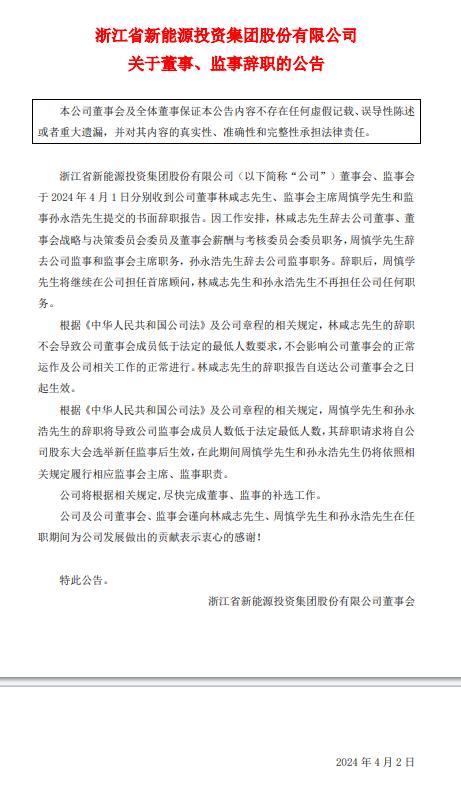 浙江省新能源投资集团股份有限公司
关于董事、监事辞职的公告

本公司董事会及全体董事保证本公告内容不存在任何虚假记载、误导性陈述或者重大遗漏，并对其内容的真实性、准确性和完整性承担法律责任。

浙江省新能源投资集团股份有限公司（以下简称“公司”）董事会、监事会于 2024 年 4 月 1 日分别收到公司董事林咸志先生、监事会主席周慎学先生和监事孙永浩先生提交的书面辞职报告。因工作安排，林咸志先生辞去公司董事、董事会战略与决策委员会委员及董事会薪酬与考核委员会委员职务，周慎学先生辞去公司监事和监事会主席职务，孙永浩先生辞去公司监事职务。辞职后，周慎学先生将继续在公司担任首席顾问，林咸志先生和孙永浩先生不再担任公司任何职务。

根据《中华人民共和国公司法》及公司章程的相关规定，林咸志先生的辞职不会导致公司董事会成员低于法定的最低人数要求，不会影响公司董事会的正常运作及公司相关工作的正常进行。林咸志先生的辞职报告自送达公司董事会之日起生效。

根据《中华人民共和国公司法》及公司章程的相关规定，周慎学先生和孙永浩先生的辞职将导致公司监事会成员人数低于法定最低人数，其辞职请求将自公司股东大会选举新任监事后生效，在此期间周慎学先生和孙永浩先生仍将依照相关规定履行相应监事会主席、监事职责。

公司将根据相关规定，尽快完成董事、监事的补选工作。

公司及公司董事会、监事会谨向林咸志先生、周慎学先生和孙永浩先生在任职期间为公司发展做出的贡献表示衷心的感谢！

特此公告。

浙江省新能源投资集团股份有限公司董事会

2024 年 4 月 2 日